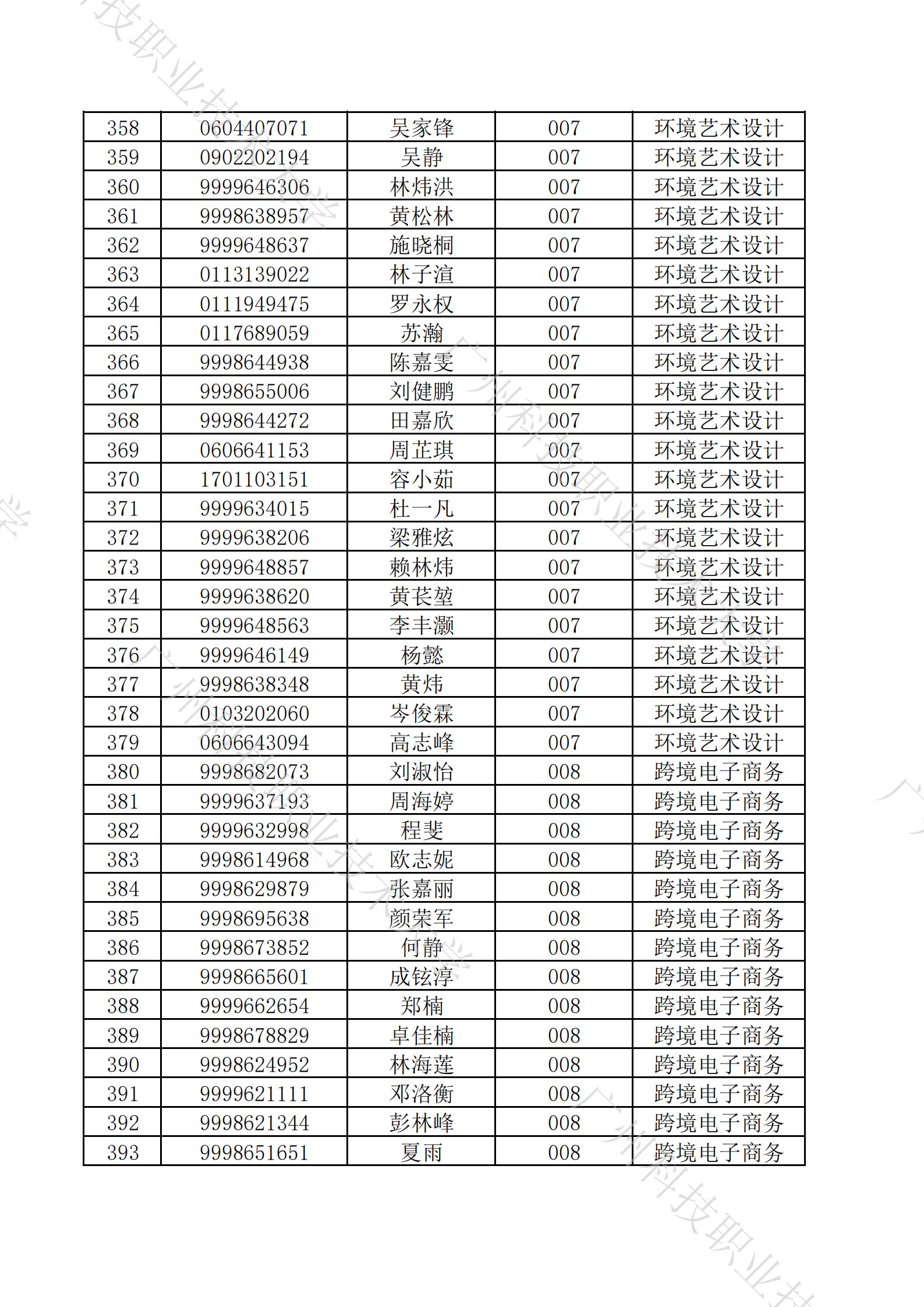 | 358 | 0604407071 | 吴家锋 | 007 | 环境艺术设计 |
|---|---|---|---|---|
| 359 | 0902202194 | 吴静 | 007 | 环境艺术设计 |
| 360 | 9999646306 | 林炜洪 | 007 | 环境艺术设计 |
| 361 | 9998638957 | 黄松林 | 007 | 环境艺术设计 |
| 362 | 9999648637 | 施晓桐 | 007 | 环境艺术设计 |
| 363 | 0113139022 | 林子渲 | 007 | 环境艺术设计 |
| 364 | 0111949475 | 罗永权 | 007 | 环境艺术设计 |
| 365 | 0117689059 | 苏瀚 | 007 | 环境艺术设计 |
| 366 | 9998644938 | 陈嘉雯 | 007 | 环境艺术设计 |
| 367 | 9998655006 | 刘健鹏 | 007 | 环境艺术设计 |
| 368 | 9998644272 | 田嘉欣 | 007 | 环境艺术设计 |
| 369 | 0606641153 | 周芷琪 | 007 | 环境艺术设计 |
| 370 | 1701103151 | 容小茹 | 007 | 环境艺术设计 |
| 371 | 9999634015 | 杜一凡 | 007 | 环境艺术设计 |
| 372 | 9999638206 | 梁雅炫 | 007 | 环境艺术设计 |
| 373 | 9999648857 | 赖林炜 | 007 | 环境艺术设计 |
| 374 | 9999638620 | 黄苌堃 | 007 | 环境艺术设计 |
| 375 | 9999648563 | 李丰灏 | 007 | 环境艺术设计 |
| 376 | 9999646149 | 杨懿 | 007 | 环境艺术设计 |
| 377 | 9998638348 | 黄炜 | 007 | 环境艺术设计 |
| 378 | 0103202060 | 岑俊霖 | 007 | 环境艺术设计 |
| 379 | 0606643094 | 高志峰 | 007 | 环境艺术设计 |
| 380 | 9998682073 | 刘淑怡 | 008 | 跨境电子商务 |
| 381 | 9999637193 | 周海婷 | 008 | 跨境电子商务 |
| 382 | 9999632998 | 程斐 | 008 | 跨境电子商务 |
| 383 | 9998614968 | 欧志妮 | 008 | 跨境电子商务 |
| 384 | 9998629879 | 张嘉丽 | 008 | 跨境电子商务 |
| 385 | 9998695638 | 颜荣军 | 008 | 跨境电子商务 |
| 386 | 9998673852 | 何静 | 008 | 跨境电子商务 |
| 387 | 9998665601 | 成铉淳 | 008 | 跨境电子商务 |
| 388 | 9999662654 | 郑楠 | 008 | 跨境电子商务 |
| 389 | 9998678829 | 卓佳楠 | 008 | 跨境电子商务 |
| 390 | 9998624952 | 林海莲 | 008 | 跨境电子商务 |
| 391 | 9999621111 | 邓洛衡 | 008 | 跨境电子商务 |
| 392 | 9998621344 | 彭林峰 | 008 | 跨境电子商务 |
| 393 | 9998651651 | 夏雨 | 008 | 跨境电子商务 |

广州科技职业技术大学